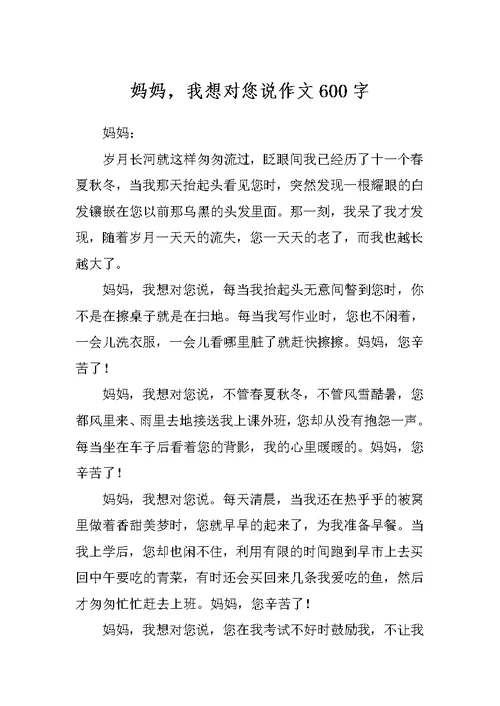 妈妈，我想对您说作文600字

妈妈：

岁月长河就这样匆匆流过，眨眼间我已经历了十一个春夏秋冬，当我那天抬起头看见您时，突然发现一根耀眼的白发镶嵌在您以前那乌黑的头发里面。那一刻，我呆了我才发现，随着岁月一天天的流失，您一天天的老了，而我也越长越大了。

妈妈，我想对您说，每当我抬起头无意间瞥到您时，你不是在擦桌子就是在扫地。每当我写作业时，您也不闲着，一会儿洗衣服，一会儿看哪里脏了就赶快擦擦。妈妈，您辛苦了！

妈妈，我想对您说，不管春夏秋冬，不管风雪酷暑，您都风里来、雨里去地接送我上课外班，您却从没有抱怨一声。每当坐在车子后看着您的背影，我的心里暖暖的。妈妈，您辛苦了！

妈妈，我想对您说。每天清晨，当我还在热乎乎的被窝里做着香甜美梦时，您就早早的起来了，为我准备早餐。当我上学后，您却也闲不住，利用有限的时间跑到早市上去买回中午要吃的青菜，有时还会买回来几条我爱吃的鱼，然后才匆匆忙忙赶去上班。妈妈，您辛苦了！

妈妈，我想对您说，您在我考试不好时鼓励我，不让我